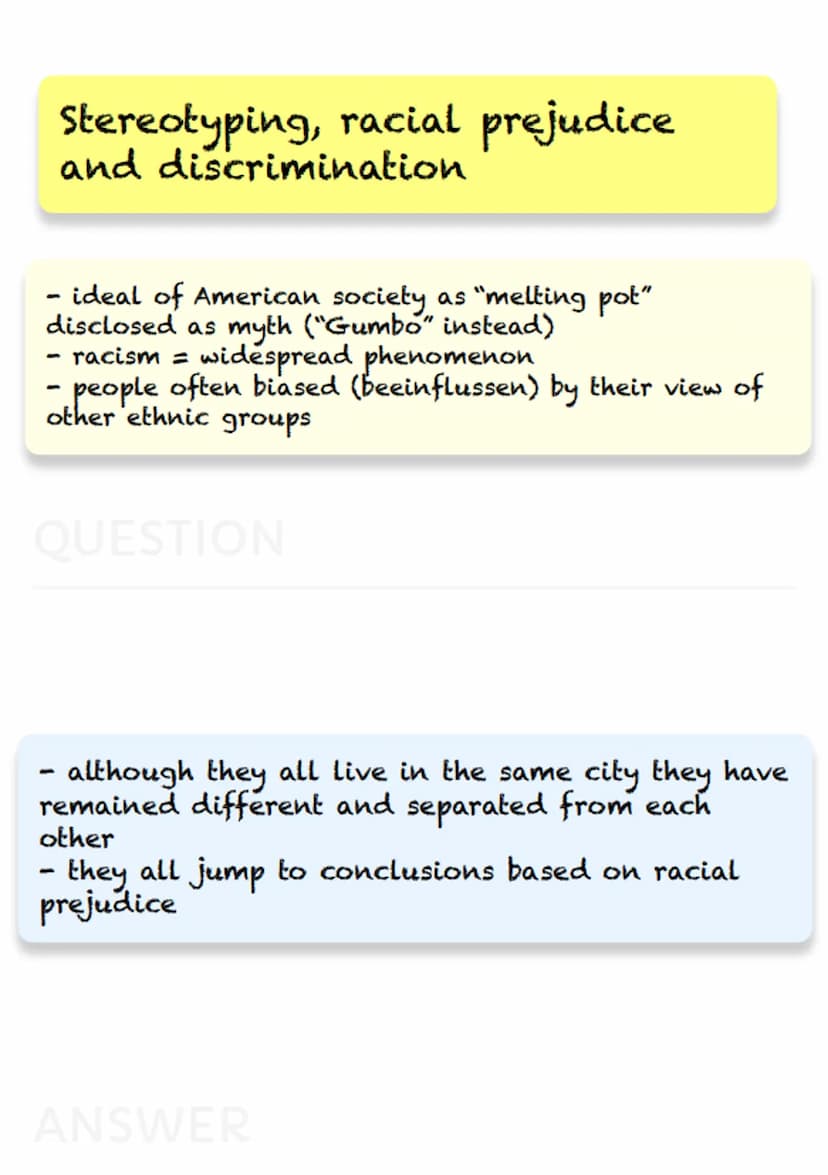 Stereotyping, racial prejudice and discrimination

- ideal of American society as "melting pot" disclosed as myth ("Gumbo" instead)
- racism = widespread phenomenon
- people often biased (beeinflussen) by their view of other ethnic groups

QUESTION

- although they all live in the same city they have remained different and separated from each other
- they all jump to conclusions based on racial prejudice

ANSWER